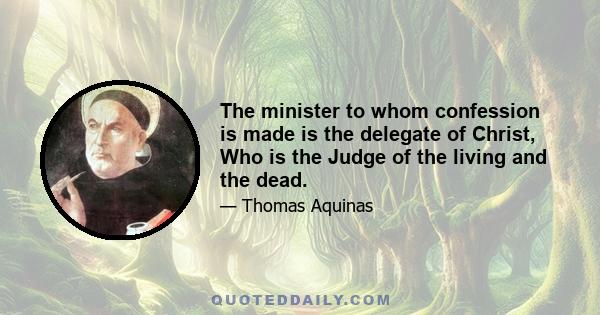 The minister to whom confession is made is the delegate of Christ, Who is the Judge of the living and the dead.

— Thomas Aquinas

QUOTEDDAILY.COM